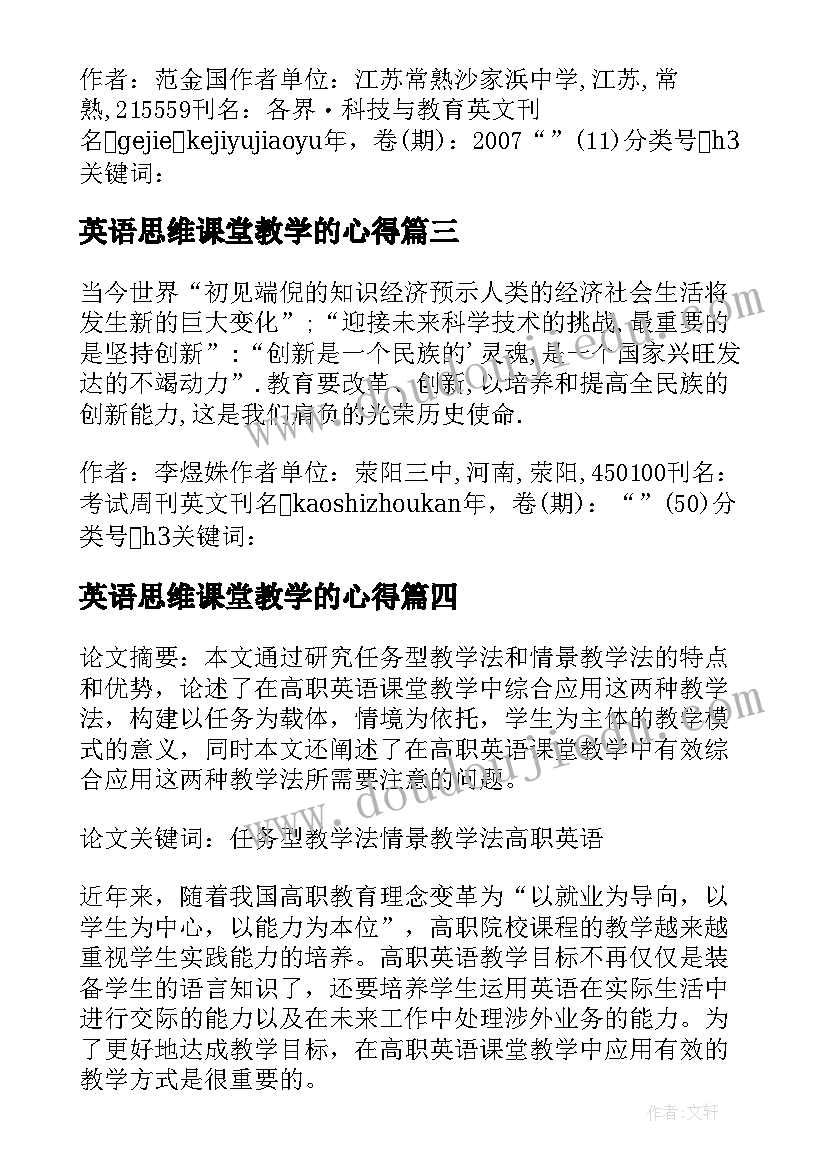 作者：范金国作者单位：江苏常熟沙家浜中学,江苏,常熟,215559刊名：各界·科技与教育英文刊名gejiekejiyujiaoyu年，卷(期)：2007“”(11)分类号h3关键词：

英语思维课堂教学的心得篇三

当今世界“初见端倪的知识经济预示人类的经济社会生活将发生新的巨大变化”；“迎接未来科学技术的挑战,最重要的是坚持创新”：“创新是一个民族的’灵魂,是一个国家兴旺发达的不竭动力”.教育要改革、创新,以培养和提高全民族的创新能力,这是我们肩负的光荣历史使命.

作者：李煜姝作者单位：荥阳三中,河南,荥阳,450100刊名：考试周刊英文刊名kaoshizhoukan年，卷(期)：“”(50)分类号h3关键词：

英语思维课堂教学的心得篇四

论文摘要：本文通过研究任务型教学法和情景教学法的特点和优势，论述了在高职英语课堂教学中综合应用这两种教学法，构建以任务为载体，情境为依托，学生为主体的教学模式的意义，同时本文还阐述了在高职英语课堂教学中有效综合应用这两种教学法所需要注意的问题。

论文关键词：任务型教学法情景教学法高职英语

近年来，随着我国高职教育理念变革为“以就业为导向，以学生为中心，以能力为本位”，高职院校课程的教学越来越重视学生实践能力的培养。高职英语教学目标不再仅仅是装备学生的语言知识了，还要培养学生运用英语在实际生活中进行交际的能力以及在未来工作中处理涉外业务的能力。为了更好地达成教学目标，在高职英语课堂教学中应用有效的教学方式是很重要的。

作者：文轩